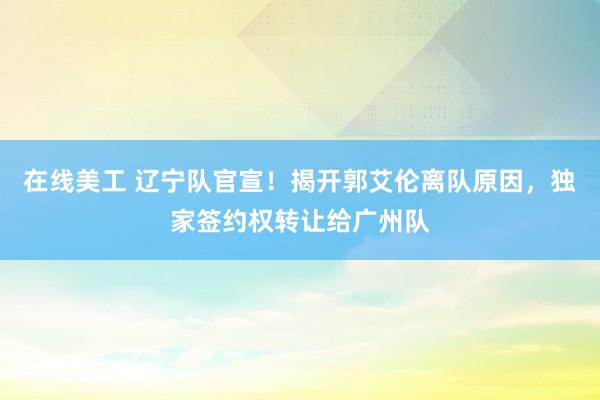 在线美工 辽宁队官宣！揭开郭艾伦离队原因，独家签约权转让给广州队